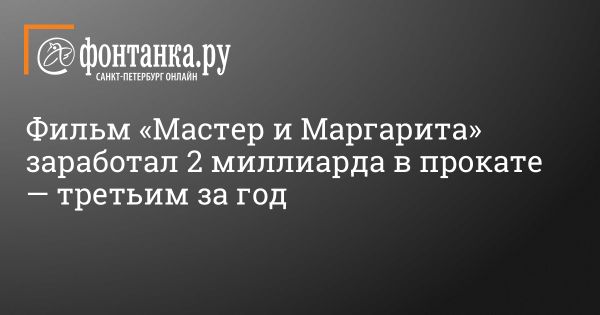 фонтанка.ру
САНКТ-ПЕТЕРБУРГ ОНЛАЙН

Фильм «Мастер и Маргарита» заработал 2 миллиарда в прокате — третьим за год